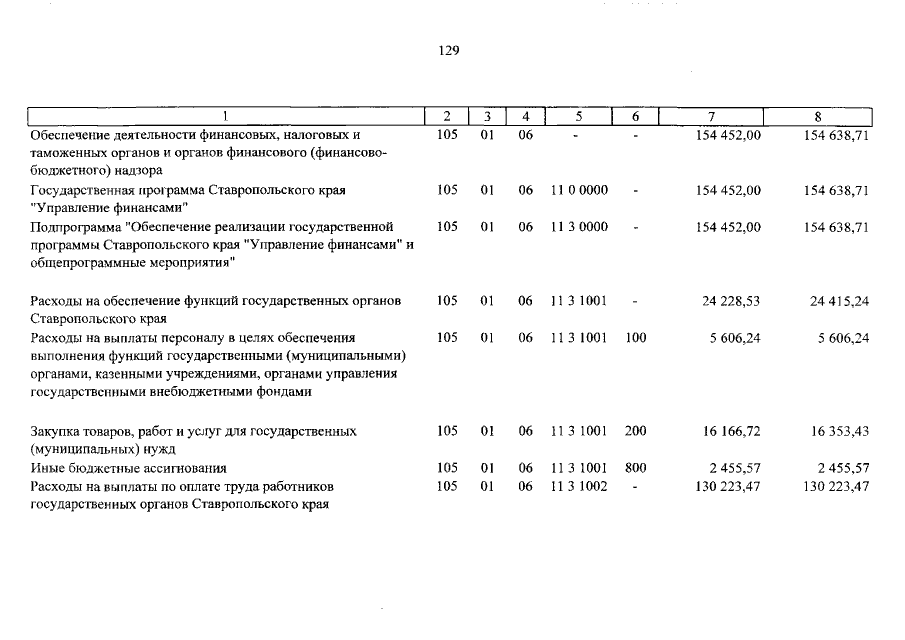 129

| 1 | 2 | 3 | 4 | 5 | 6 | 7 | 8 |
|---|---|---|---|---|---|---|---|
| Обеспечение деятельности финансовых, налоговых и таможенных органов и органов финансового (финансово-бюджетного) надзора | 105 | 01 | 06 | - | - | 154 452,00 | 154 638,71 |
| Государственная программа Ставропольского края "Управление финансами" | 105 | 01 | 06 | 11 0 0000 | - | 154 452,00 | 154 638,71 |
| Подпрограмма "Обеспечение реализации государственной программы Ставропольского края "Управление финансами" и общепрограммные мероприятия" | 105 | 01 | 06 | 11 3 0000 | - | 154 452,00 | 154 638,71 |
| Расходы на обеспечение функций государственных органов Ставропольского края | 105 | 01 | 06 | 11 3 1001 | - | 24 228,53 | 24 415,24 |
| Расходы на выплаты персоналу в целях обеспечения выполнения функций государственными (муниципальными) органами, казенными учреждениями, органами управления государственными внебюджетными фондами | 105 | 01 | 06 | 11 3 1001 | 100 | 5 606,24 | 5 606,24 |
| Закупка товаров, работ и услуг для государственных (муниципальных) нужд | 105 | 01 | 06 | 11 3 1001 | 200 | 16 166,72 | 16 353,43 |
| Иные бюджетные ассигнования | 105 | 01 | 06 | 11 3 1001 | 800 | 2 455,57 | 2 455,57 |
| Расходы на выплаты по оплате труда работников государственных органов Ставропольского края | 105 | 01 | 06 | 11 3 1002 | - | 130 223,47 | 130 223,47 |